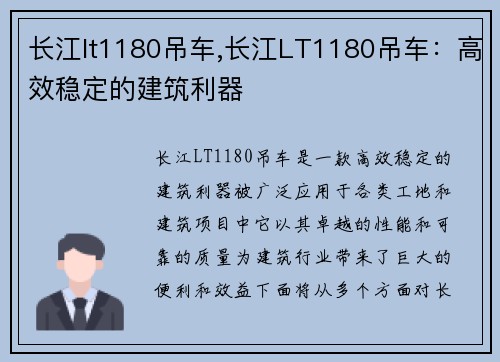 长江lt1180吊车,长江LT1180吊车：高效稳定的建筑利器

长江LT1180吊车是一款高效稳定的建筑利器被广泛应用于各类工地和建筑项目中它以其卓越的性能和可靠的质量为建筑行业带来了巨大的便利和效益下面将从多个方面对长